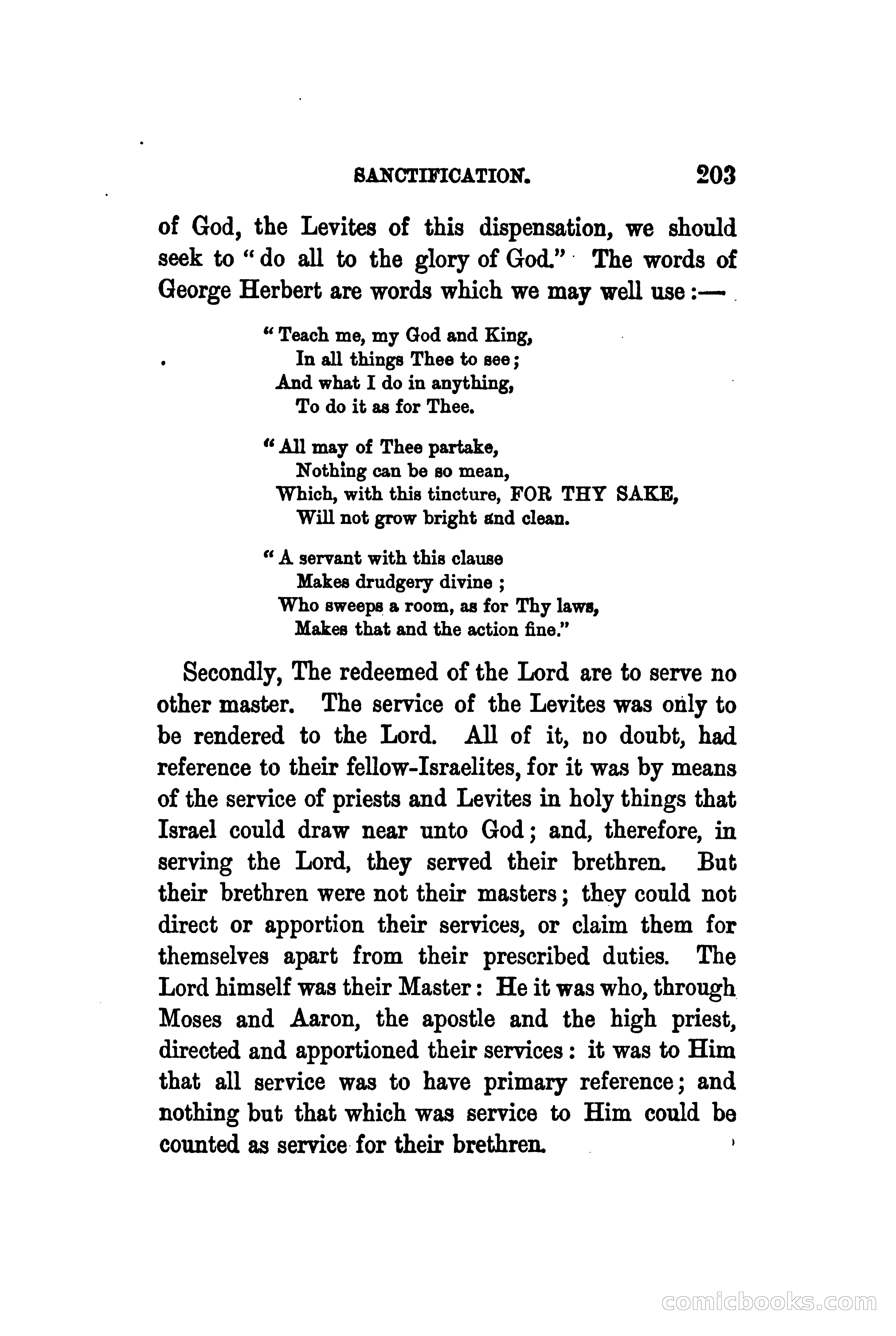 SANCTIFICATION. 203

of God, the Levites of this dispensation, we should seek to "do all to the glory of God." The words of George Herbert are words which we may well use:—

"Teach me, my God and King,
In all things Thee to see;
And what I do in anything,
To do it as for Thee.

"All may of Thee partake,
Nothing can be so mean,
Which, with this tincture, FOR THY SAKE,
Will not grow bright and clean.

"A servant with this clause
Makes drudgery divine;
Who sweeps a room, as for Thy laws,
Makes that and the action fine."

Secondly, The redeemed of the Lord are to serve no other master. The service of the Levites was only to be rendered to the Lord. All of it, no doubt, had reference to their fellow-Israelites, for it was by means of the service of priests and Levites in holy things that Israel could draw near unto God; and, therefore, in serving the Lord, they served their brethren. But their brethren were not their masters; they could not direct or apportion their services, or claim them for themselves apart from their prescribed duties. The Lord himself was their Master: He it was who, through Moses and Aaron, the apostle and the high priest, directed and apportioned their services: it was to Him that all service was to have primary reference; and nothing but that which was service to Him could be counted as service for their brethren.

comicbooks.com